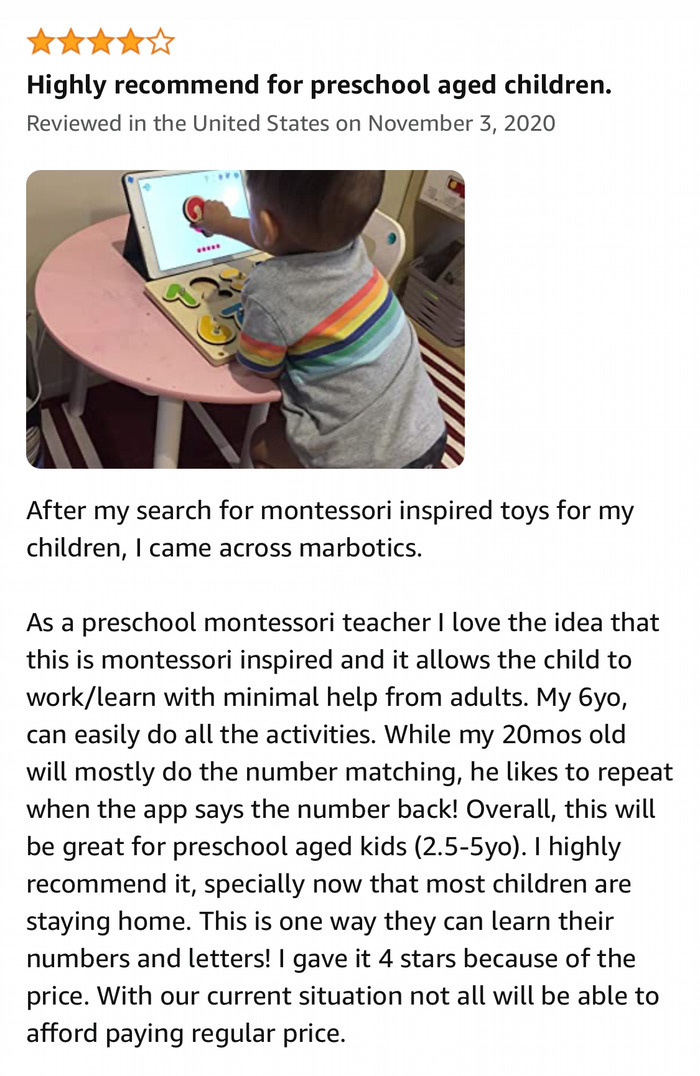 Highly recommend for preschool aged children.

Reviewed in the United States on November 3, 2020

After my search for montessori inspired toys for my children, I came across marbotics.

As a preschool montessori teacher I love the idea that this is montessori inspired and it allows the child to work/learn with minimal help from adults. My 6yo, can easily do all the activities. While my 20mos old will mostly do the number matching, he likes to repeat when the app says the number back! Overall, this will be great for preschool aged kids (2.5-5yo). I highly recommend it, specially now that most children are staying home. This is one way they can learn their numbers and letters! I gave it 4 stars because of the price. With our current situation not all will be able to afford paying regular price.